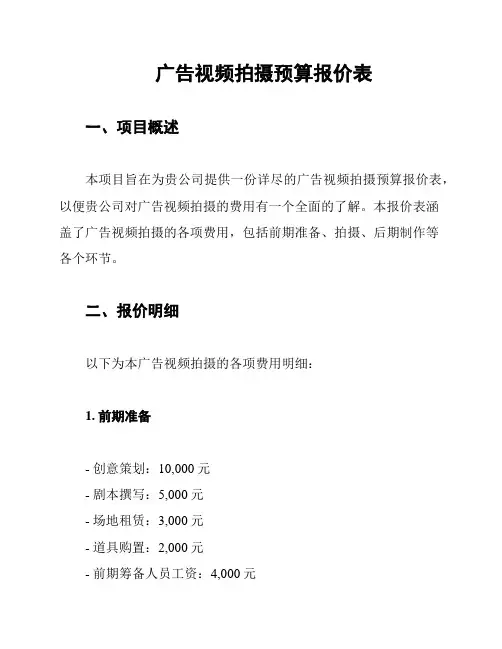 广告视频拍摄预算报价表

一、项目概述

本项目旨在为贵公司提供一份详尽的广告视频拍摄预算报价表，以便贵公司对广告视频拍摄的费用有一个全面的了解。本报价表涵盖了广告视频拍摄的各项费用，包括前期准备、拍摄、后期制作等各个环节。

二、报价明细

以下为本广告视频拍摄的各项费用明细：

1. 前期准备

- 创意策划：10,000 元
- 剧本撰写：5,000 元
- 场地租赁：3,000 元
- 道具购置：2,000 元
- 前期筹备人员工资：4,000 元